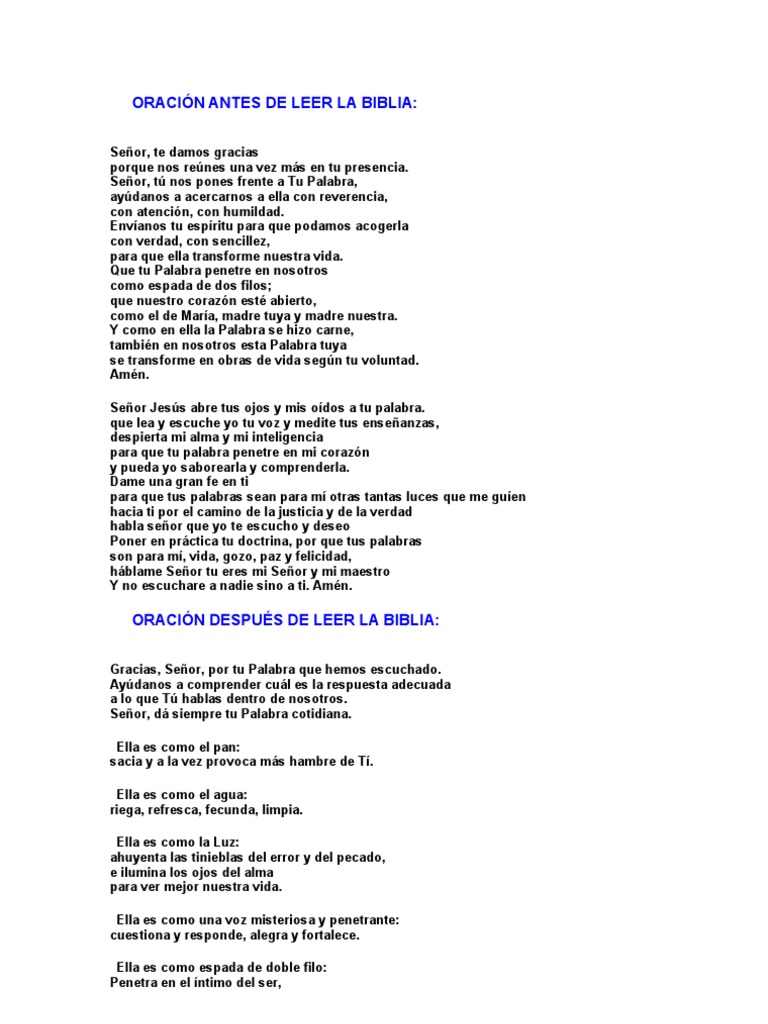 ORACIÓN ANTES DE LEER LA BIBLIA:

Señor, te damos gracias
porque nos reúnes una vez más en tu presencia.
Señor, tú nos pones frente a Tu Palabra,
ayúdanos a acercarnos a ella con reverencia,
con atención, con humildad.
Envíanos tu espíritu para que podamos acogerla
con verdad, con sencillez,
para que ella transforme nuestra vida.
Que tu Palabra penetre en nosotros
como espada de dos filos;
que nuestro corazón esté abierto,
como el de María, madre tuya y madre nuestra.
Y como en ella la Palabra se hizo carne,
también en nosotros esta Palabra tuya
se transforme en obras de vida según tu voluntad.
Amén.

Señor Jesús abre tus ojos y mis oídos a tu palabra.
que lea y escuche yo tu voz y medite tus enseñanzas,
despierta mi alma y mi inteligencia
para que tu palabra penetre en mi corazón
y pueda yo saborearla y comprenderla.
Dame una gran fe en ti
para que tus palabras sean para mí otras tantas luces que me guíen
hacia ti por el camino de la justicia y de la verdad
habla señor que yo te escucho y deseo
Poner en práctica tu doctrina, por que tus palabras
son para mí, vida, gozo, paz y felicidad,
háblame Señor tu eres mi Señor y mi maestro
Y no escuchare a nadie sino a ti. Amén.

ORACIÓN DESPUÉS DE LEER LA BIBLIA:

Gracias, Señor, por tu Palabra que hemos escuchado.
Ayúdanos a comprender cuál es la respuesta adecuada
a lo que Tú hablas dentro de nosotros.
Señor, dá siempre tu Palabra cotidiana.

Ella es como el pan:
sacia y a la vez provoca más hambre de Tí.

Ella es como el agua:
riega, refresca, fecunda, limpia.

Ella es como la Luz:
ahuyenta las tinieblas del error y del pecado,
e ilumina los ojos del alma
para ver mejor nuestra vida.

Ella es como una voz misteriosa y penetrante:
cuestiona y responde, alegra y fortalece.

Ella es como espada de doble filo:
Penetra en el íntimo del ser,